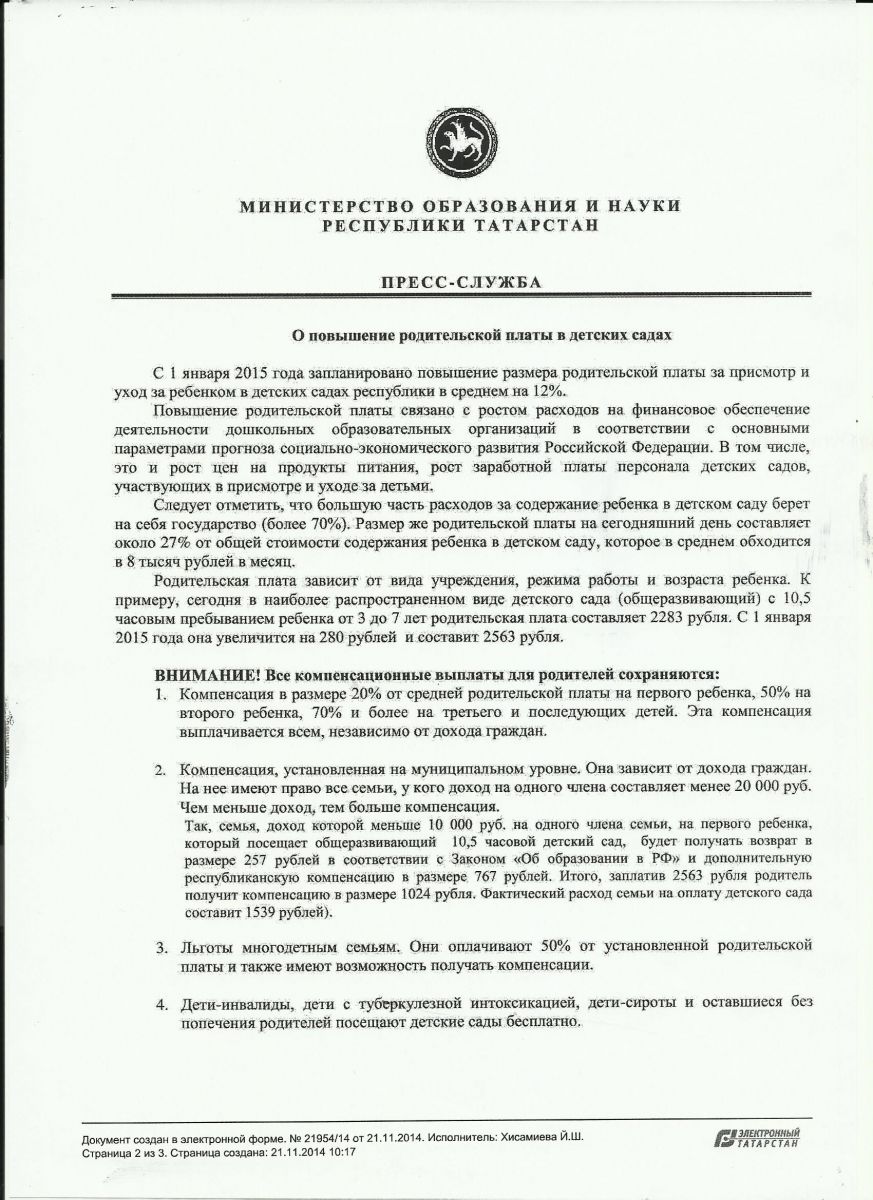 МИНИСТЕРСТВО ОБРАЗОВАНИЯ И НАУКИ
РЕСПУБЛИКИ ТАТАРСТАН

ПРЕСС-СЛУЖБА

О повышение родительской платы в детских садах

С 1 января 2015 года запланировано повышение размера родительской платы за присмотр и уход за ребенком в детских садах республики в среднем на 12%.

Повышение родительской платы связано с ростом расходов на финансовое обеспечение деятельности дошкольных образовательных организаций в соответствии с основными параметрами прогноза социально-экономического развития Российской Федерации. В том числе, это и рост цен на продукты питания, рост заработной платы персонала детских садов, участвующих в присмотре и уходе за детьми.

Следует отметить, что большую часть расходов за содержание ребенка в детском саду берет на себя государство (более 70%). Размер же родительской платы на сегодняшний день составляет около 27% от общей стоимости содержания ребенка в детском саду, которое в среднем обходится в 8 тысяч рублей в месяц.

Родительская плата зависит от вида учреждения, режима работы и возраста ребенка. К примеру, сегодня в наиболее распространенном виде детского сада (общеразвивающий) с 10,5 часовым пребыванием ребенка от 3 до 7 лет родительская плата составляет 2283 рубля. С 1 января 2015 года она увеличится на 280 рублей и составит 2563 рубля.

ВНИМАНИЕ! Все компенсационные выплаты для родителей сохраняются:

1. Компенсация в размере 20% от средней родительской платы на первого ребенка, 50% на второго ребенка, 70% и более на третьего и последующих детей. Эта компенсация выплачивается всем, независимо от дохода граждан.

2. Компенсация, установленная на муниципальном уровне. Она зависит от дохода граждан. На нее имеют право все семьи, у кого доход на одного члена составляет менее 20 000 руб. Чем меньше доход, тем больше компенсация.
Так, семья, доход которой меньше 10 000 руб. на одного члена семьи, на первого ребенка, который посещает общеразвивающий 10,5 часовой детский сад, будет получать возврат в размере 257 рублей в соответствии с Законом «Об образовании в РФ» и дополнительную республиканскую компенсацию в размере 767 рублей. Итого, заплатив 2563 рубля родитель получит компенсацию в размере 1024 рубля. Фактический расход семьи на оплату детского сада составит 1539 рублей).

3. Льготы многодетным семьям. Они оплачивают 50% от установленной родительской платы и также имеют возможность получать компенсации.

4. Дети-инвалиды, дети с туберкулезной интоксикацией, дети-сироты и оставшиеся без попечения родителей посещают детские сады бесплатно.

Документ создан в электронной форме. № 21954/14 от 21.11.2014. Исполнитель: Хисамиева Й.Ш.
Страница 2 из 3. Страница создана: 21.11.2014 10:17

ЭЛЕКТРОННЫЙ ТАТАРСТАН